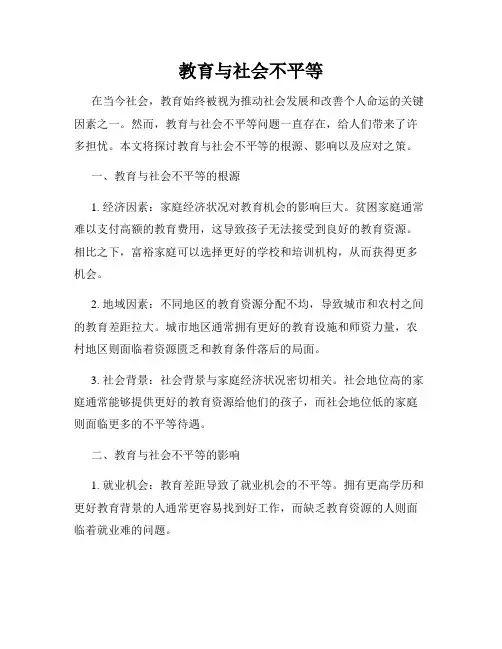 教育与社会不平等

在当今社会，教育始终被视为推动社会发展和改善个人命运的关键因素之一。然而，教育与社会不平等问题一直存在，给人们带来了许多担忧。本文将探讨教育与社会不平等的根源、影响以及应对之策。

一、教育与社会不平等的根源

1. 经济因素：家庭经济状况对教育机会的影响巨大。贫困家庭通常难以支付高额的教育费用，这导致孩子无法接受到良好的教育资源。相比之下，富裕家庭可以选择更好的学校和培训机构，从而获得更多机会。

2. 地域因素：不同地区的教育资源分配不均，导致城市和农村之间的教育差距拉大。城市地区通常拥有更好的教育设施和师资力量，农村地区则面临着资源匮乏和教育条件落后的局面。

3. 社会背景：社会背景与家庭经济状况密切相关。社会地位高的家庭通常能够提供更好的教育资源给他们的孩子，而社会地位低的家庭则面临更多的不平等待遇。

二、教育与社会不平等的影响

1. 就业机会：教育差距导致了就业机会的不平等。拥有更高学历和更好教育背景的人通常更容易找到好工作，而缺乏教育资源的人则面临着就业难的问题。